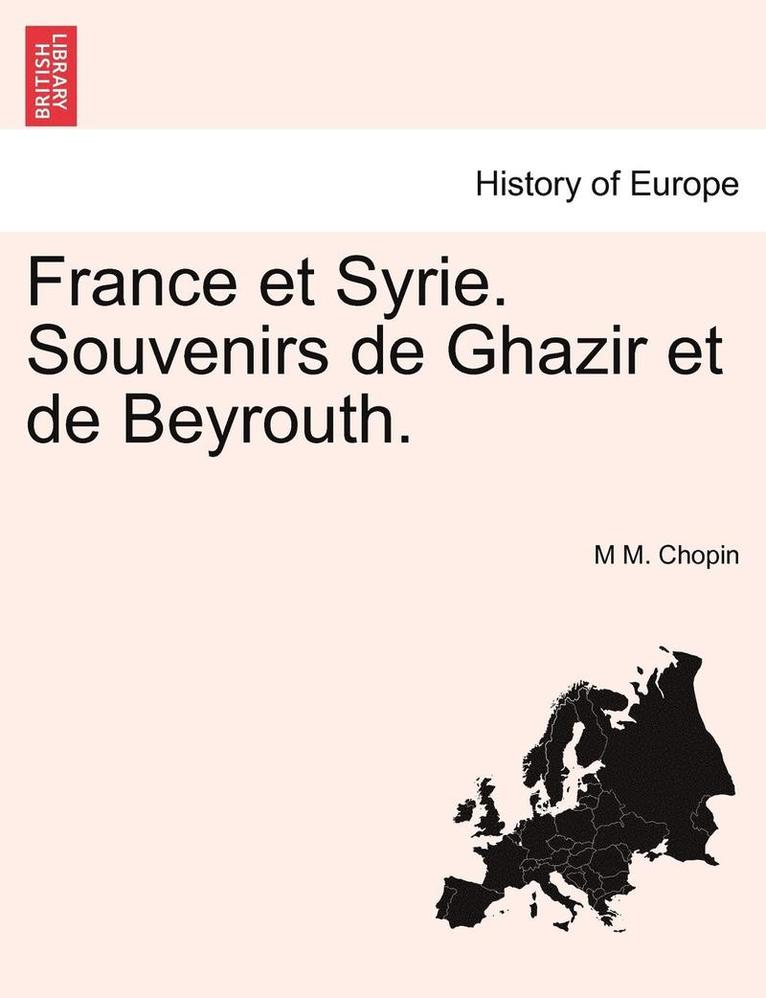 BRITISH LIBRARY

History of Europe

France et Syrie. Souvenirs de Ghazir et de Beyrouth.

M M. Chopin